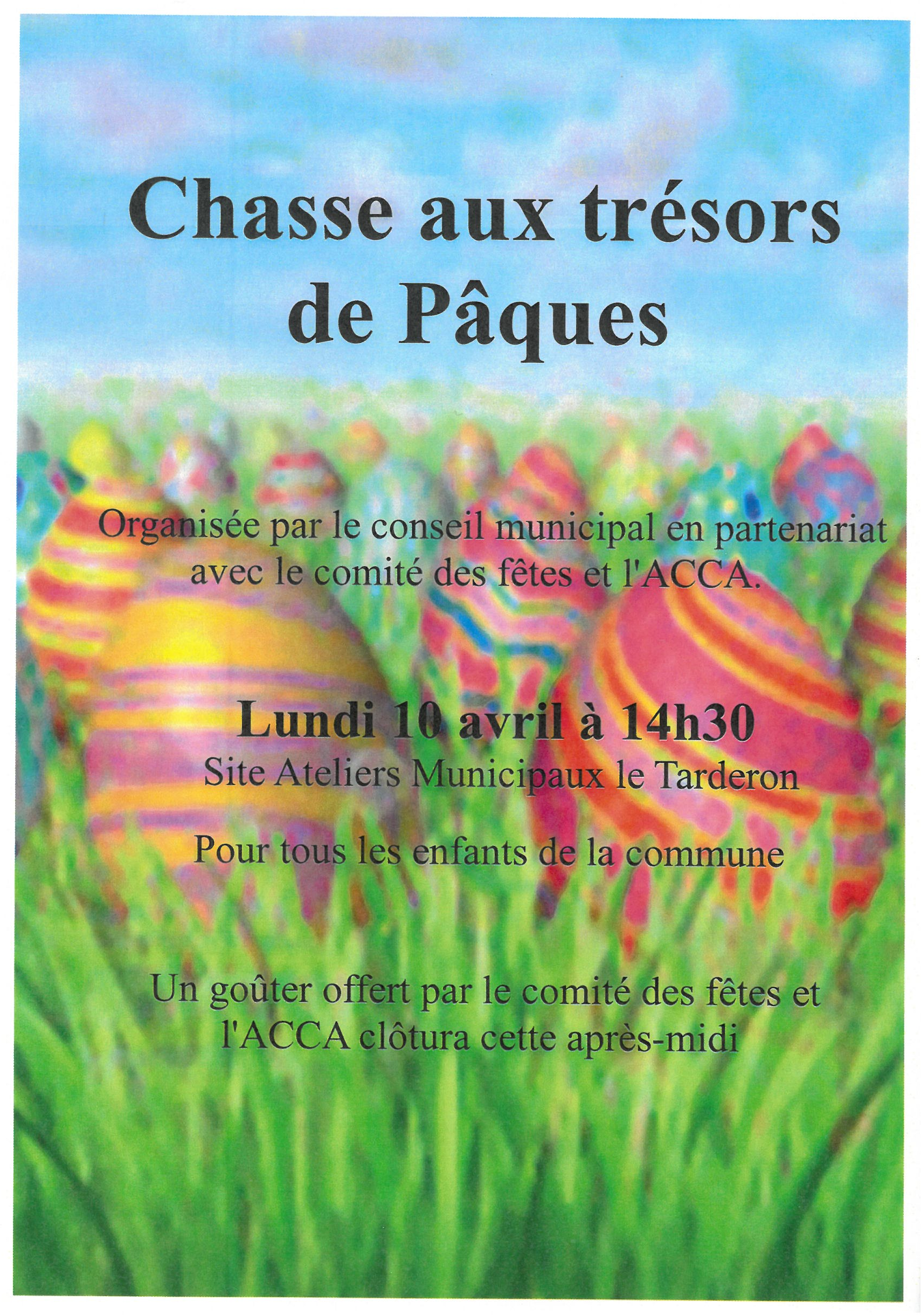 Chasse aux trésors de Pâques

Organisée par le conseil municipal en partenariat avec le comité des fêtes et l'ACCA.

Lundi 10 avril à 14h30

Site Ateliers Municipaux le Tarderon

Pour tous les enfants de la commune

Un goûter offert par le comité des fêtes et l'ACCA clôtura cette après-midi